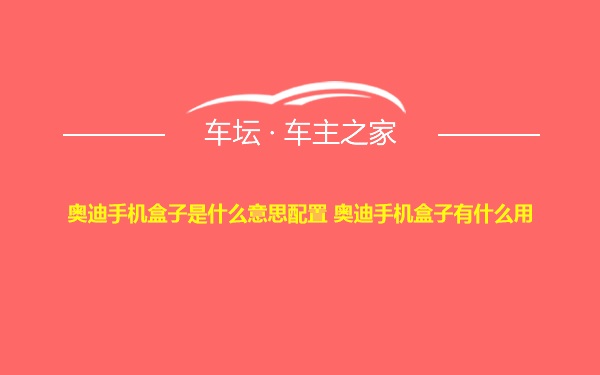 车坛 · 车主之家

奥迪手机盒子是什么意思配置 奥迪手机盒子有什么用